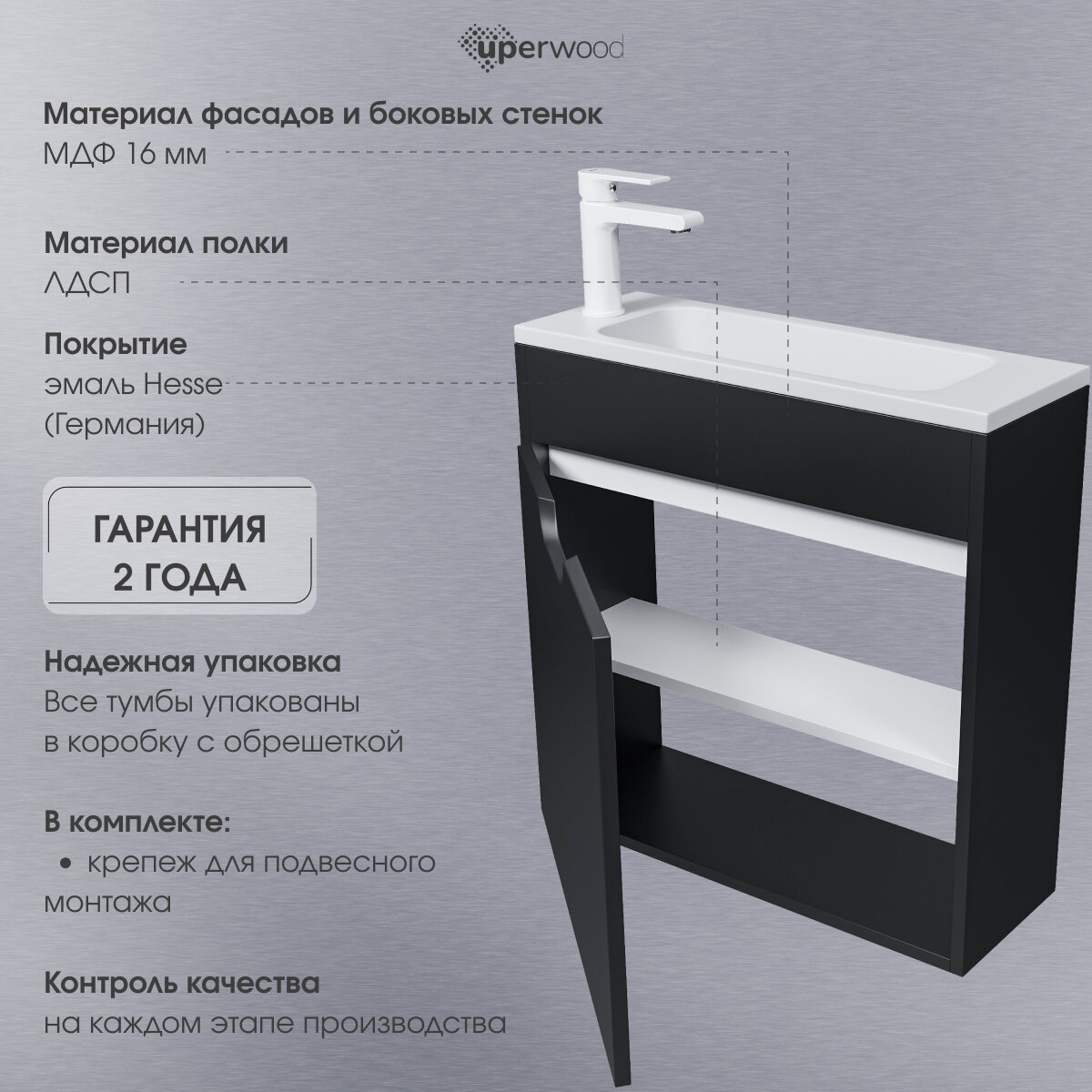 uperwood

Материал фасадов и боковых стенок
МДФ 16 мм

Материал полки
ЛДСП

Покрытие
эмаль Hesse
(Германия)

ГАРАНТИЯ
2 ГОДА

Надежная упаковка
Все тумбы упакованы в коробку с обрешеткой

В комплекте:
• крепеж для подвесного монтажа

Контроль качества
на каждом этапе производства